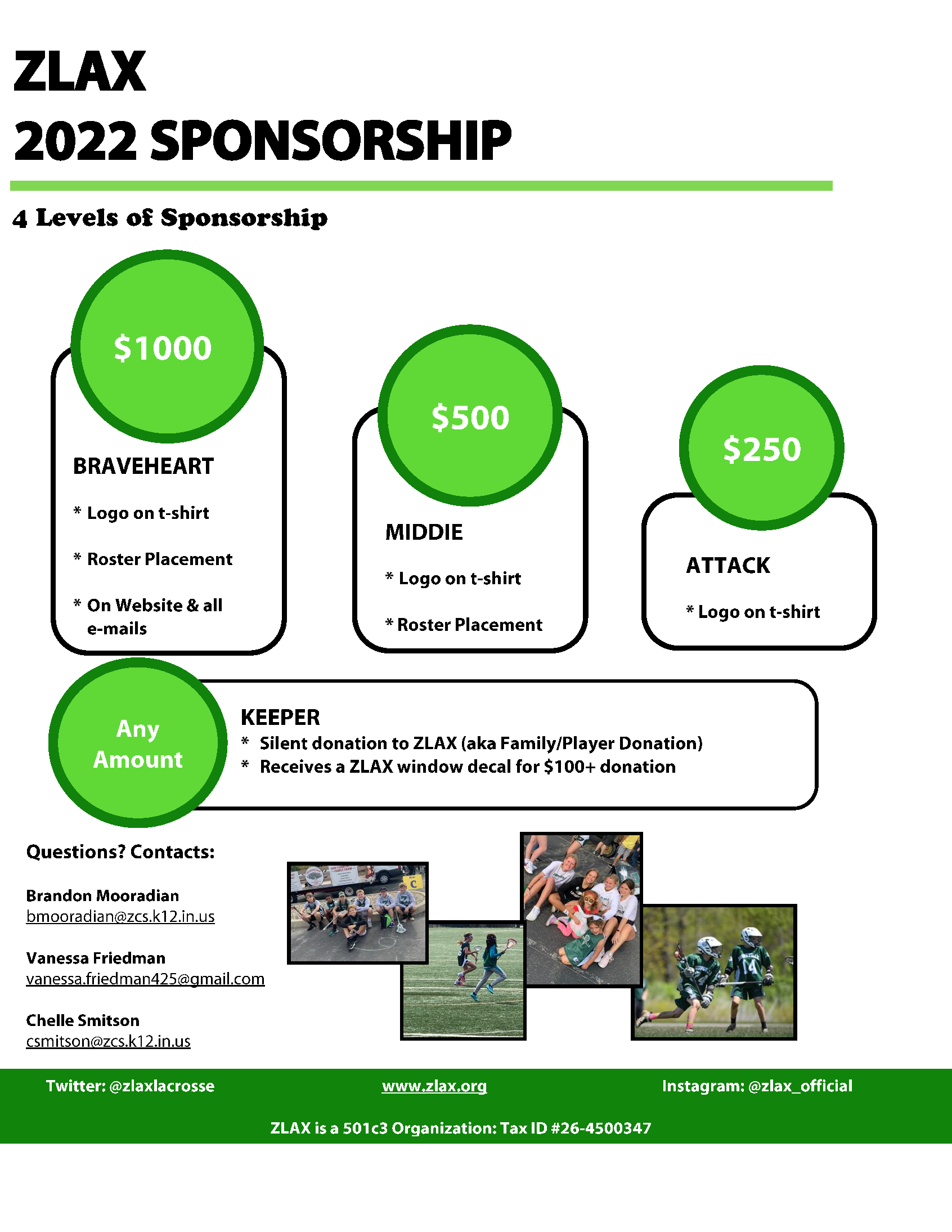 ZLAX
2022 SPONSORSHIP

4 Levels of Sponsorship

$1000

BRAVEHEART

* Logo on t-shirt

* Roster Placement

* On Website & all e-mails

$500

MIDDIE

* Logo on t-shirt

* Roster Placement

$250

ATTACK

* Logo on t-shirt

Any Amount

KEEPER
* Silent donation to ZLAX (aka Family/Player Donation)
* Receives a ZLAX window decal for $100+ donation

Questions? Contacts:

Brandon Mooradian
bmooradian@zcs.k12.in.us

Vanessa Friedman
vanessa.friedman425@gmail.com

Chelle Smitson
csmitson@zcs.k12.in.us

Twitter: @zlaxlacrosse
www.zlax.org
Instagram: @zlax_official

ZLAX is a 501c3 Organization: Tax ID #26-4500347